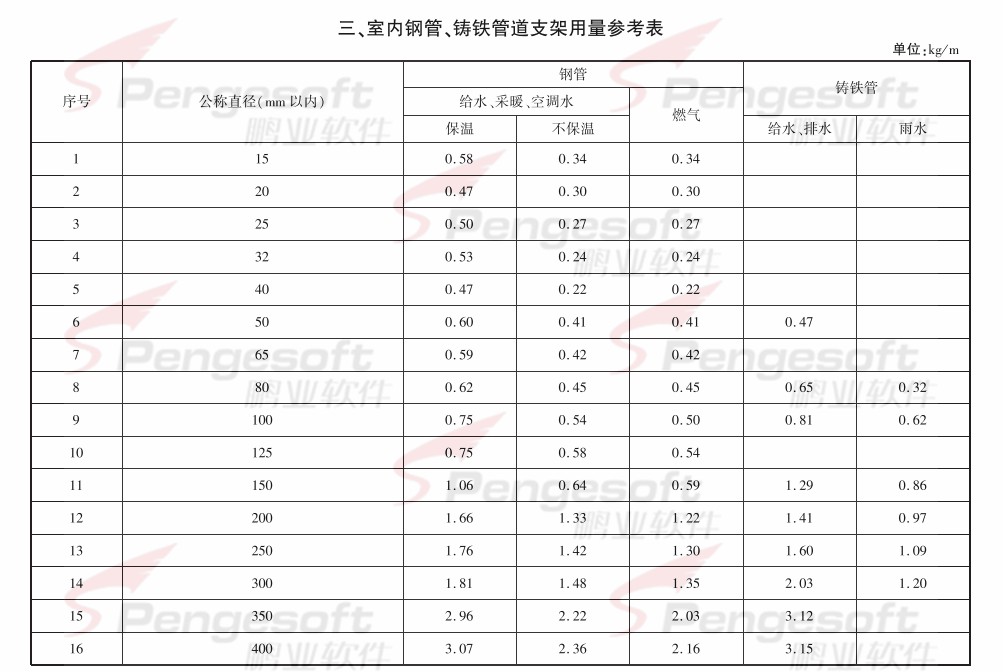 三、室内钢管、铸铁管道支架用量参考表

单位:kg/m

| 序号 | 公称直径(mm以内) | 钢管 |  |  | 铸铁管 |  |
|---|---|---|---|---|---|---|
|  |  | 给水、采暖、空调水 |  | 燃气 |  |  |
|  |  | 保温 | 不保温 |  | 给水、排水 | 雨水 |
| 1 | 15 | 0.58 | 0.34 | 0.34 |  |  |
| 2 | 20 | 0.47 | 0.30 | 0.30 |  |  |
| 3 | 25 | 0.50 | 0.27 | 0.27 |  |  |
| 4 | 32 | 0.53 | 0.24 | 0.24 |  |  |
| 5 | 40 | 0.47 | 0.22 | 0.22 |  |  |
| 6 | 50 | 0.60 | 0.41 | 0.41 | 0.47 |  |
| 7 | 65 | 0.59 | 0.42 | 0.42 |  |  |
| 8 | 80 | 0.62 | 0.45 | 0.45 | 0.65 | 0.32 |
| 9 | 100 | 0.75 | 0.54 | 0.50 | 0.81 | 0.62 |
| 10 | 125 | 0.75 | 0.58 | 0.54 |  |  |
| 11 | 150 | 1.06 | 0.64 | 0.59 | 1.29 | 0.86 |
| 12 | 200 | 1.66 | 1.33 | 1.22 | 1.41 | 0.97 |
| 13 | 250 | 1.76 | 1.42 | 1.30 | 1.60 | 1.09 |
| 14 | 300 | 1.81 | 1.48 | 1.35 | 2.03 | 1.20 |
| 15 | 350 | 2.96 | 2.22 | 2.03 | 3.12 |  |
| 16 | 400 | 3.07 | 2.36 | 2.16 | 3.15 |  |

Pengesoft
鹏业软件